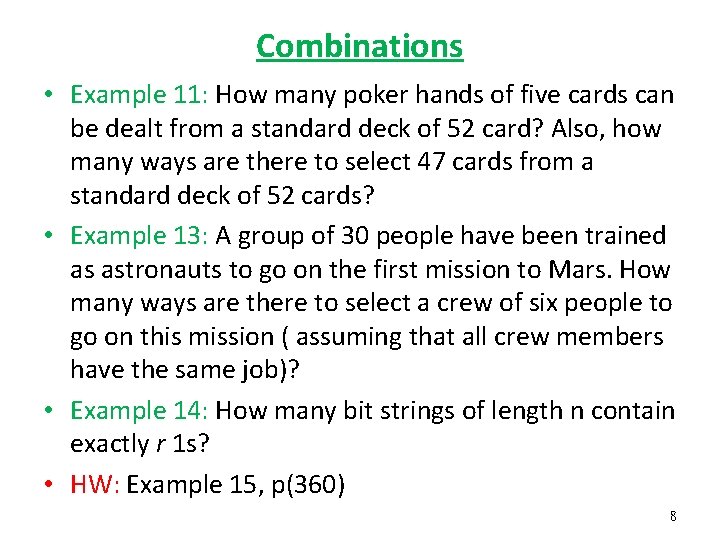 Combinations

• Example 11: How many poker hands of five cards can be dealt from a standard deck of 52 card? Also, how many ways are there to select 47 cards from a standard deck of 52 cards?

• Example 13: A group of 30 people have been trained as astronauts to go on the first mission to Mars. How many ways are there to select a crew of six people to go on this mission ( assuming that all crew members have the same job)?

• Example 14: How many bit strings of length n contain exactly r 1s?

• HW: Example 15, p(360)

8